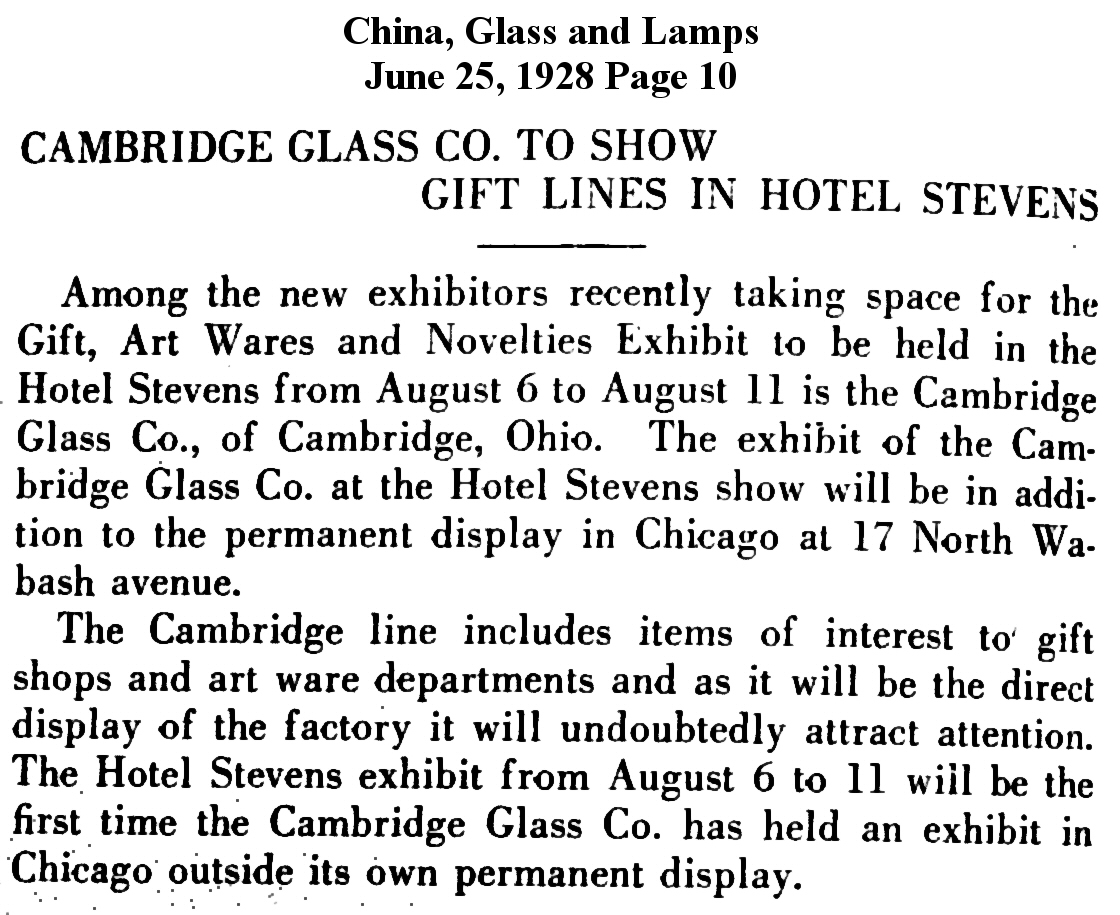 China, Glass and Lamps
June 25, 1928 Page 10

CAMBRIDGE GLASS CO. TO SHOW
GIFT LINES IN HOTEL STEVENS

Among the new exhibitors recently taking space for the Gift, Art Wares and Novelties Exhibit to be held in the Hotel Stevens from August 6 to August 11 is the Cambridge Glass Co., of Cambridge, Ohio. The exhibit of the Cambridge Glass Co. at the Hotel Stevens show will be in addition to the permanent display in Chicago at 17 North Wabash avenue.

The Cambridge line includes items of interest to gift shops and art ware departments and as it will be the direct display of the factory it will undoubtedly attract attention. The Hotel Stevens exhibit from August 6 to 11 will be the first time the Cambridge Glass Co. has held an exhibit in Chicago outside its own permanent display.